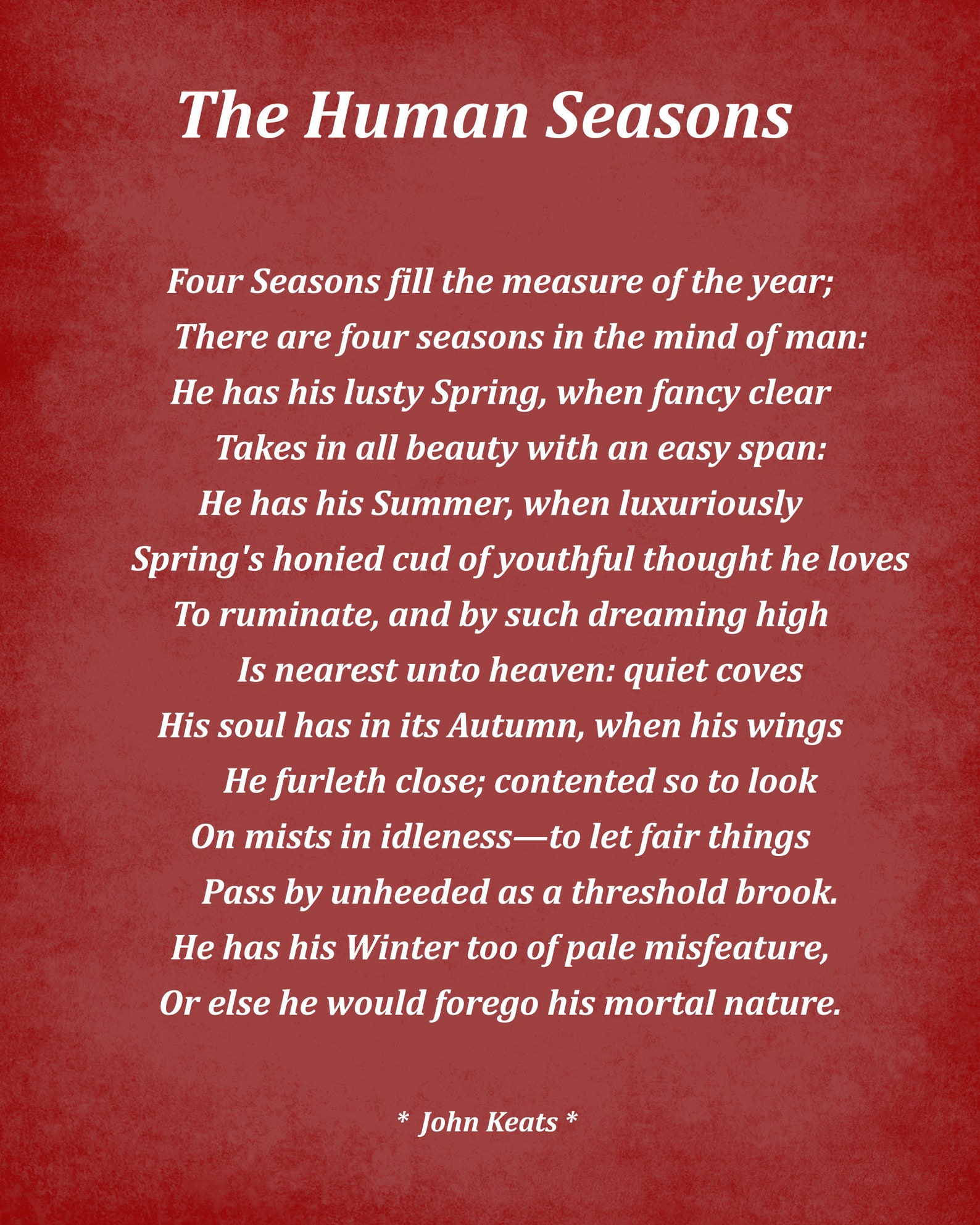 The Human Seasons

Four Seasons fill the measure of the year;
There are four seasons in the mind of man:
He has his lusty Spring, when fancy clear
Takes in all beauty with an easy span:
He has his Summer, when luxuriously
Spring's honied cud of youthful thought he loves
To ruminate, and by such dreaming high
Is nearest unto heaven: quiet coves
His soul has in its Autumn, when his wings
He furleth close; contented so to look
On mists in idleness—to let fair things
Pass by unheeded as a threshold brook.
He has his Winter too of pale misfeature,
Or else he would forego his mortal nature.

* John Keats *